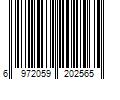 6 972059 202565